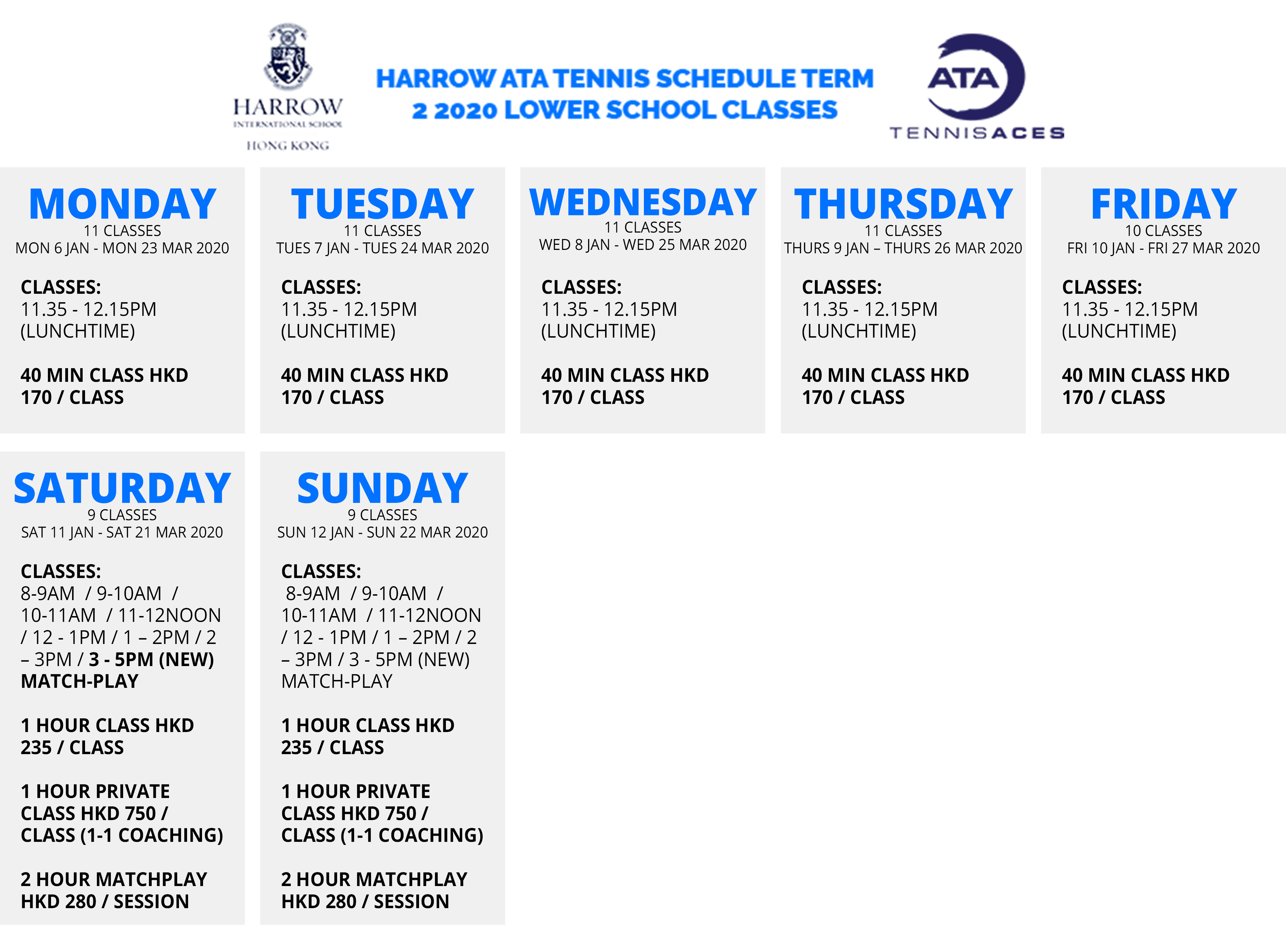 HARROW
INTERNATIONAL SCHOOL
HONG KONG

HARROW ATA TENNIS SCHEDULE TERM 2 2020 LOWER SCHOOL CLASSES

ATA
TENNISACES

MONDAY
11 CLASSES
MON 6 JAN - MON 23 MAR 2020

CLASSES:
11.35 - 12.15PM (LUNCHTIME)

40 MIN CLASS HKD 170 / CLASS

TUESDAY
11 CLASSES
TUES 7 JAN - TUES 24 MAR 2020

CLASSES:
11.35 - 12.15PM (LUNCHTIME)

40 MIN CLASS HKD 170 / CLASS

WEDNESDAY
11 CLASSES
WED 8 JAN - WED 25 MAR 2020

CLASSES:
11.35 - 12.15PM (LUNCHTIME)

40 MIN CLASS HKD 170 / CLASS

THURSDAY
11 CLASSES
THURS 9 JAN – THURS 26 MAR 2020

CLASSES:
11.35 - 12.15PM (LUNCHTIME)

40 MIN CLASS HKD 170 / CLASS

FRIDAY
10 CLASSES
FRI 10 JAN - FRI 27 MAR 2020

CLASSES:
11.35 - 12.15PM (LUNCHTIME)

40 MIN CLASS HKD 170 / CLASS

SATURDAY
9 CLASSES
SAT 11 JAN - SAT 21 MAR 2020

CLASSES:
8-9AM / 9-10AM / 10-11AM / 11-12NOON / 12 - 1PM / 1 – 2PM / 2 – 3PM / 3 - 5PM (NEW) MATCH-PLAY

1 HOUR CLASS HKD 235 / CLASS

1 HOUR PRIVATE CLASS HKD 750 / CLASS (1-1 COACHING)

2 HOUR MATCHPLAY HKD 280 / SESSION

SUNDAY
9 CLASSES
SUN 12 JAN - SUN 22 MAR 2020

CLASSES:
8-9AM / 9-10AM / 10-11AM / 11-12NOON / 12 - 1PM / 1 – 2PM / 2 – 3PM / 3 - 5PM (NEW) MATCH-PLAY

1 HOUR CLASS HKD 235 / CLASS

1 HOUR PRIVATE CLASS HKD 750 / CLASS (1-1 COACHING)

2 HOUR MATCHPLAY HKD 280 / SESSION